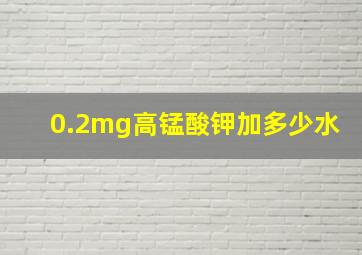 0.2mg高锰酸钾加多少水